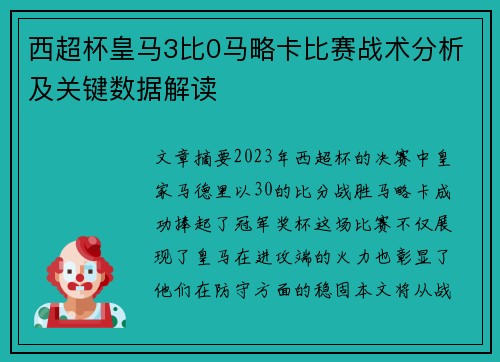 西超杯皇马3比0马略卡比赛战术分析及关键数据解读

文章摘要2023年西超杯的决赛中皇家马德里以30的比分战胜马略卡成功捧起了冠军奖杯这场比赛不仅展现了皇马在进攻端的火力也彰显了他们在防守方面的稳固本文将从战